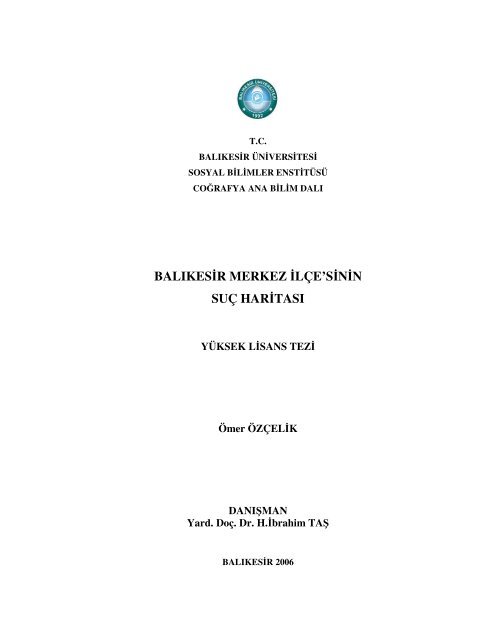 BALIKESİR ÜNİVERSİTESİ
1992

T.C.
BALIKESİR ÜNİVERSİTESİ
SOSYAL BİLİMLER ENSTİTÜSÜ
COĞRAFYA ANA BİLİM DALI

BALIKESİR MERKEZ İLÇE'SİNİN
SUÇ HARİTASI

YÜKSEK LİSANS TEZİ

Ömer ÖZÇELİK

DANIŞMAN
Yard. Doç. Dr. H.İbrahim TAŞ

BALIKESİR 2006